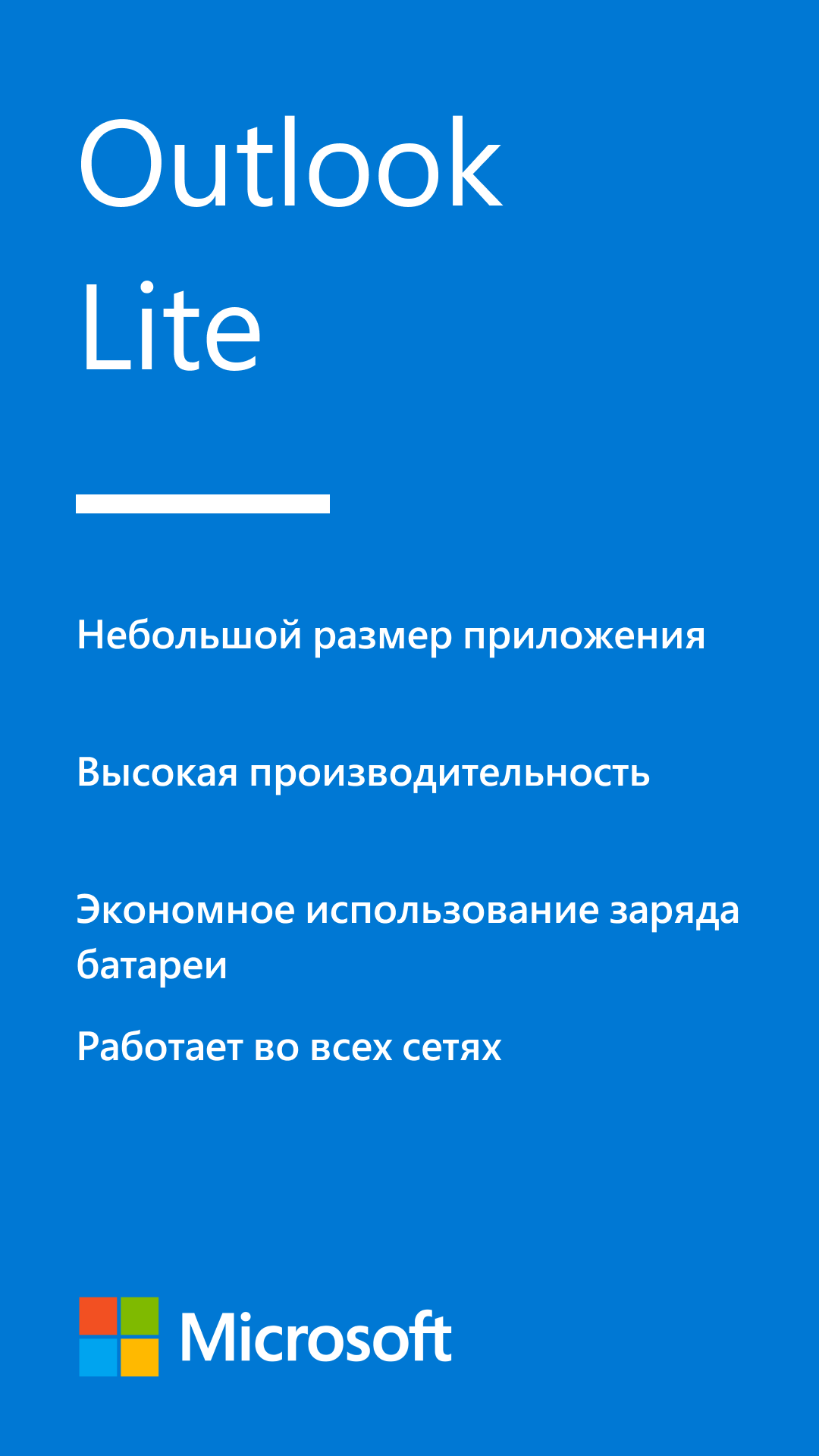 Outlook
Lite

Небольшой размер приложения

Высокая производительность

Экономное использование заряда батареи

Работает во всех сетях

Microsoft